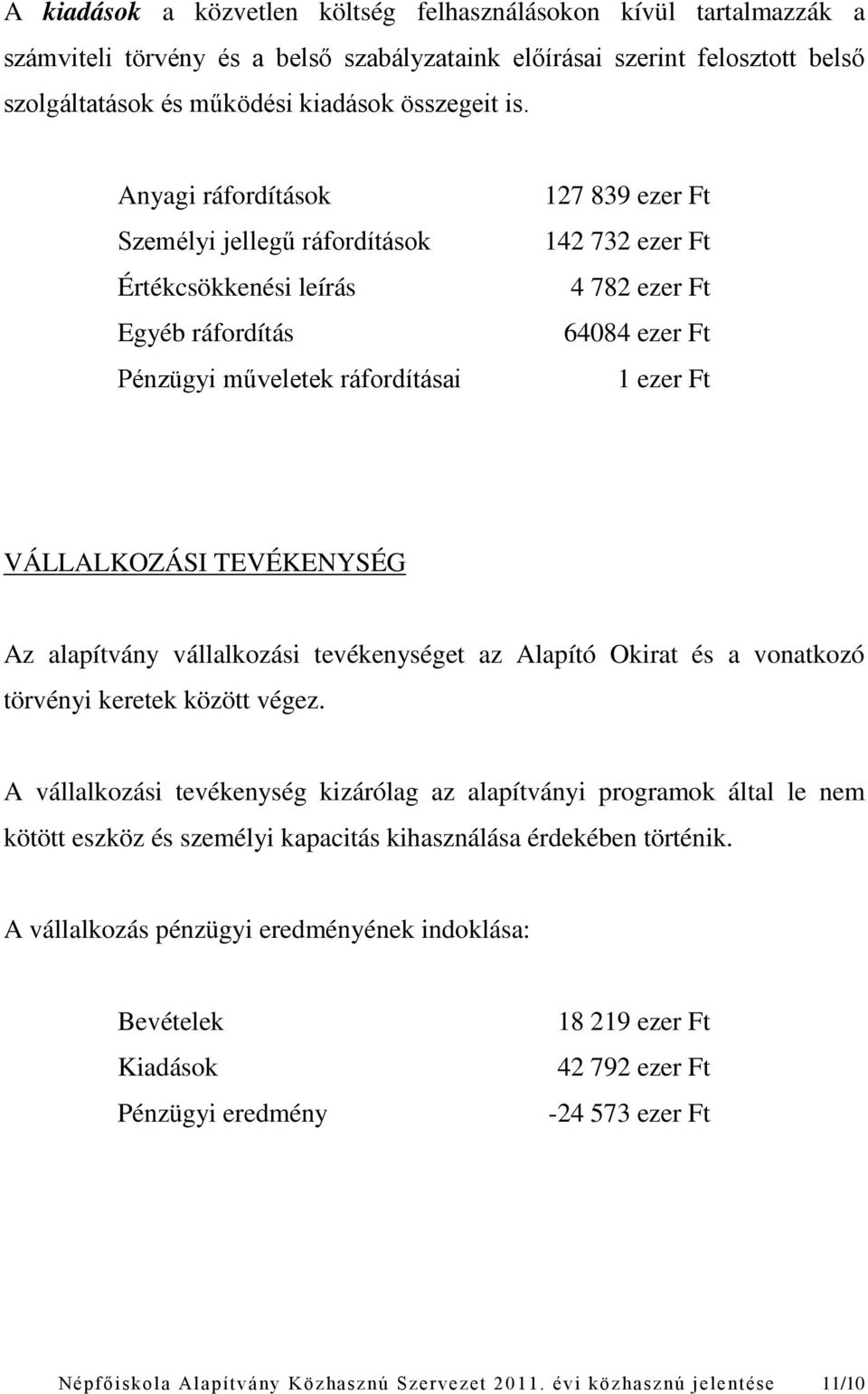 A kiadások a közvetlen költség felhasználásokon kívül tartalmazzák a számviteli törvény és a belső szabályzataink előírásai szerint felosztott belső szolgáltatások és működési kiadások összegeit is.

| | |
|---|---|
| Anyagi ráfordítások | 127 839 ezer Ft |
| Személyi jellegű ráfordítások | 142 732 ezer Ft |
| Értékcsökkenési leírás | 4 782 ezer Ft |
| Egyéb ráfordítás | 64084 ezer Ft |
| Pénzügyi műveletek ráfordításai | 1 ezer Ft |

VÁLLALKOZÁSI TEVÉKENYSÉG

Az alapítvány vállalkozási tevékenységet az Alapító Okirat és a vonatkozó törvényi keretek között végez.

A vállalkozási tevékenység kizárólag az alapítványi programok által le nem kötött eszköz és személyi kapacitás kihasználása érdekében történik.

A vállalkozás pénzügyi eredményének indoklása:

| | |
|---|---|
| Bevételek | 18 219 ezer Ft |
| Kiadások | 42 792 ezer Ft |
| Pénzügyi eredmény | -24 573 ezer Ft |

Népfőiskola Alapítvány Közhasznú Szervezet 2011. évi közhasznú jelentése 11/10